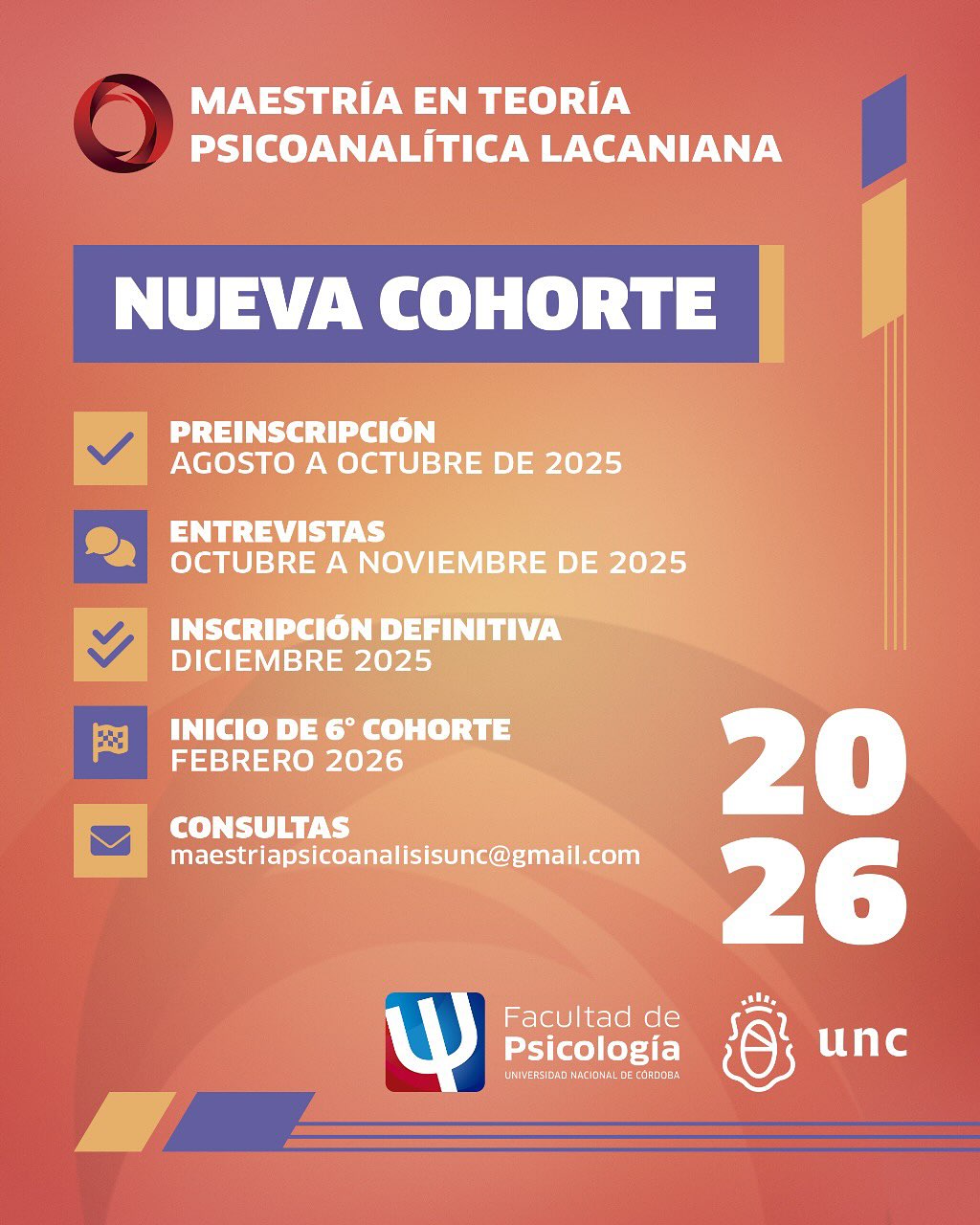 MAESTRÍA EN TEORÍA
PSICOANALÍTICA LACANIANA

NUEVA COHORTE

PREINSCRIPCIÓN
AGOSTO A OCTUBRE DE 2025

ENTREVISTAS
OCTUBRE A NOVIEMBRE DE 2025

INSCRIPCIÓN DEFINITIVA
DICIEMBRE 2025

INICIO DE 6° COHORTE
FEBRERO 2026

CONSULTAS
maestriapsicoanalisisunc@gmail.com

20
26

Facultad de
Psicología
UNIVERSIDAD NACIONAL DE CÓRDOBA

unc